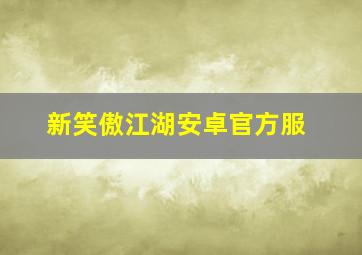 新笑傲江湖安卓官方服